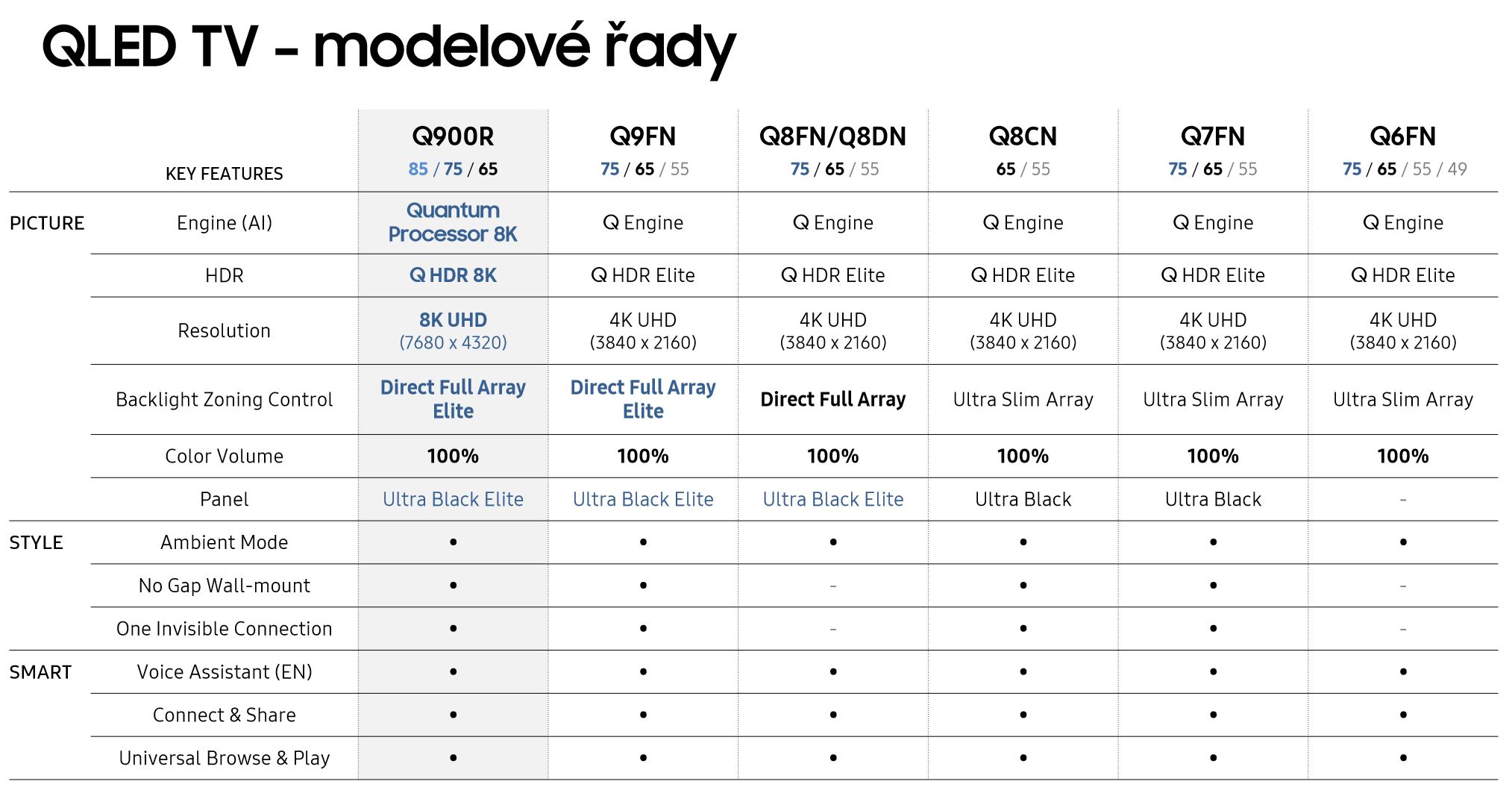 QLED TV – modelové řady

| | KEY FEATURES | Q900R 85 / 75 / 65 | Q9FN 75 / 65 / 55 | Q8FN/Q8DN 75 / 65 / 55 | Q8CN 65 / 55 | Q7FN 75 / 65 / 55 | Q6FN 75 / 65 / 55 / 49 |
|---|---|---|---|---|---|---|---|
| PICTURE | Engine (AI) | Quantum Processor 8K | Q Engine | Q Engine | Q Engine | Q Engine | Q Engine |
| | HDR | Q HDR 8K | Q HDR Elite | Q HDR Elite | Q HDR Elite | Q HDR Elite | Q HDR Elite |
| | Resolution | 8K UHD (7680 x 4320) | 4K UHD (3840 x 2160) | 4K UHD (3840 x 2160) | 4K UHD (3840 x 2160) | 4K UHD (3840 x 2160) | 4K UHD (3840 x 2160) |
| | Backlight Zoning Control | Direct Full Array Elite | Direct Full Array Elite | Direct Full Array | Ultra Slim Array | Ultra Slim Array | Ultra Slim Array |
| | Color Volume | 100% | 100% | 100% | 100% | 100% | 100% |
| | Panel | Ultra Black Elite | Ultra Black Elite | Ultra Black Elite | Ultra Black | Ultra Black | - |
| STYLE | Ambient Mode | • | • | • | • | • | • |
| | No Gap Wall-mount | • | • | - | • | • | - |
| | One Invisible Connection | • | • | - | • | • | - |
| SMART | Voice Assistant (EN) | • | • | • | • | • | • |
| | Connect & Share | • | • | • | • | • | • |
| | Universal Browse & Play | • | • | • | • | • | • |